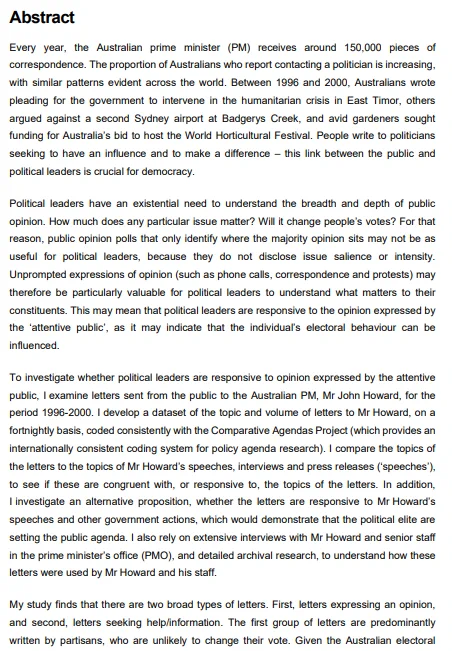 Abstract

Every year, the Australian prime minister (PM) receives around 150,000 pieces of correspondence. The proportion of Australians who report contacting a politician is increasing, with similar patterns evident across the world. Between 1996 and 2000, Australians wrote pleading for the government to intervene in the humanitarian crisis in East Timor, others argued against a second Sydney airport at Badgerys Creek, and avid gardeners sought funding for Australia's bid to host the World Horticultural Festival. People write to politicians seeking to have an influence and to make a difference – this link between the public and political leaders is crucial for democracy.

Political leaders have an existential need to understand the breadth and depth of public opinion. How much does any particular issue matter? Will it change people's votes? For that reason, public opinion polls that only identify where the majority opinion sits may not be as useful for political leaders, because they do not disclose issue salience or intensity. Unprompted expressions of opinion (such as phone calls, correspondence and protests) may therefore be particularly valuable for political leaders to understand what matters to their constituents. This may mean that political leaders are responsive to the opinion expressed by the 'attentive public', as it may indicate that the individual's electoral behaviour can be influenced.

To investigate whether political leaders are responsive to opinion expressed by the attentive public, I examine letters sent from the public to the Australian PM, Mr John Howard, for the period 1996-2000. I develop a dataset of the topic and volume of letters to Mr Howard, on a fortnightly basis, coded consistently with the Comparative Agendas Project (which provides an internationally consistent coding system for policy agenda research). I compare the topics of the letters to the topics of Mr Howard's speeches, interviews and press releases ('speeches'), to see if these are congruent with, or responsive to, the topics of the letters. In addition, I investigate an alternative proposition, whether the letters are responsive to Mr Howard's speeches and other government actions, which would demonstrate that the political elite are setting the public agenda. I also rely on extensive interviews with Mr Howard and senior staff in the prime minister's office (PMO), and detailed archival research, to understand how these letters were used by Mr Howard and his staff.

My study finds that there are two broad types of letters. First, letters expressing an opinion, and second, letters seeking help/information. The first group of letters are predominantly written by partisans, who are unlikely to change their vote. Given the Australian electoral